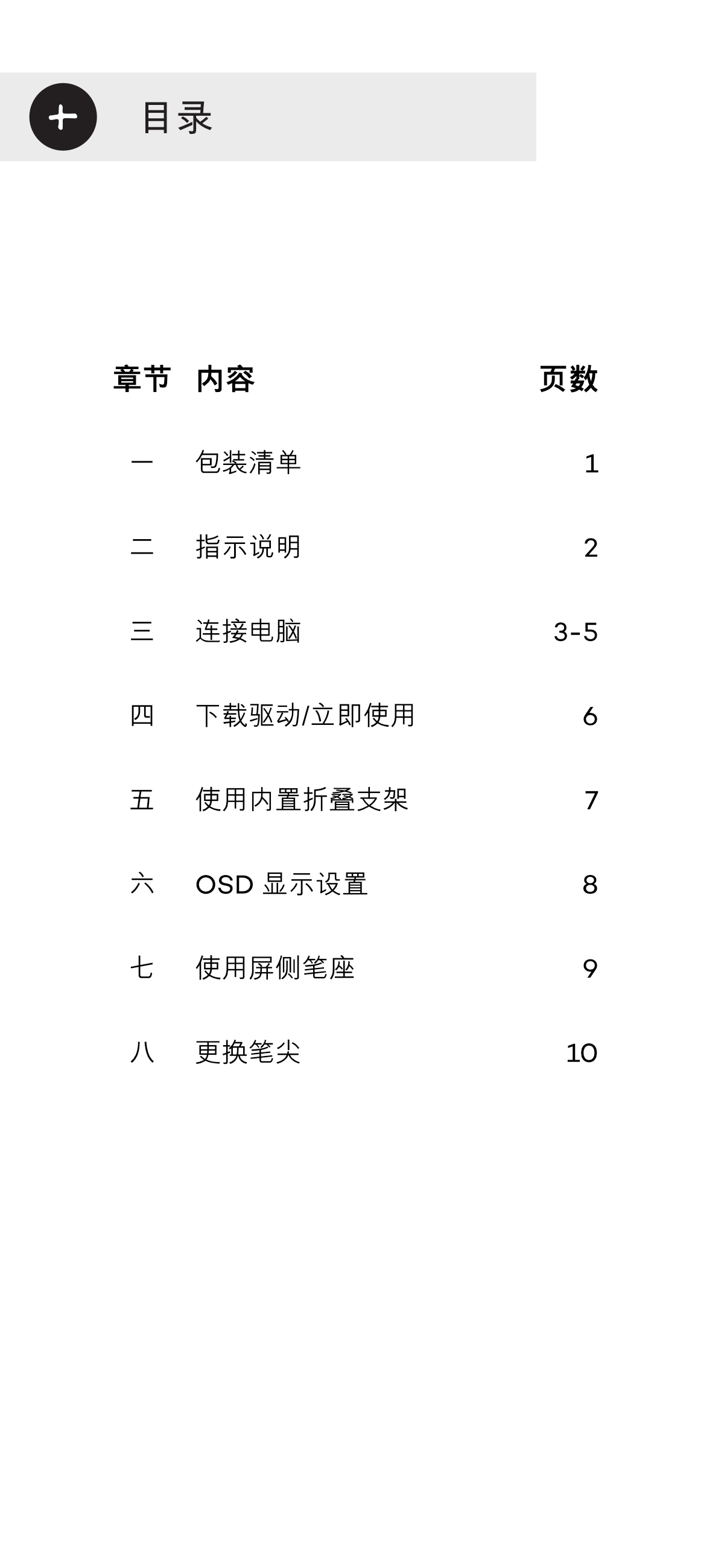 目录

| 章节 | 内容 | 页数 |
|---|---|---|
| 一 | 包装清单 | 1 |
| 二 | 指示说明 | 2 |
| 三 | 连接电脑 | 3-5 |
| 四 | 下载驱动/立即使用 | 6 |
| 五 | 使用内置折叠支架 | 7 |
| 六 | OSD 显示设置 | 8 |
| 七 | 使用屏侧笔座 | 9 |
| 八 | 更换笔尖 | 10 |